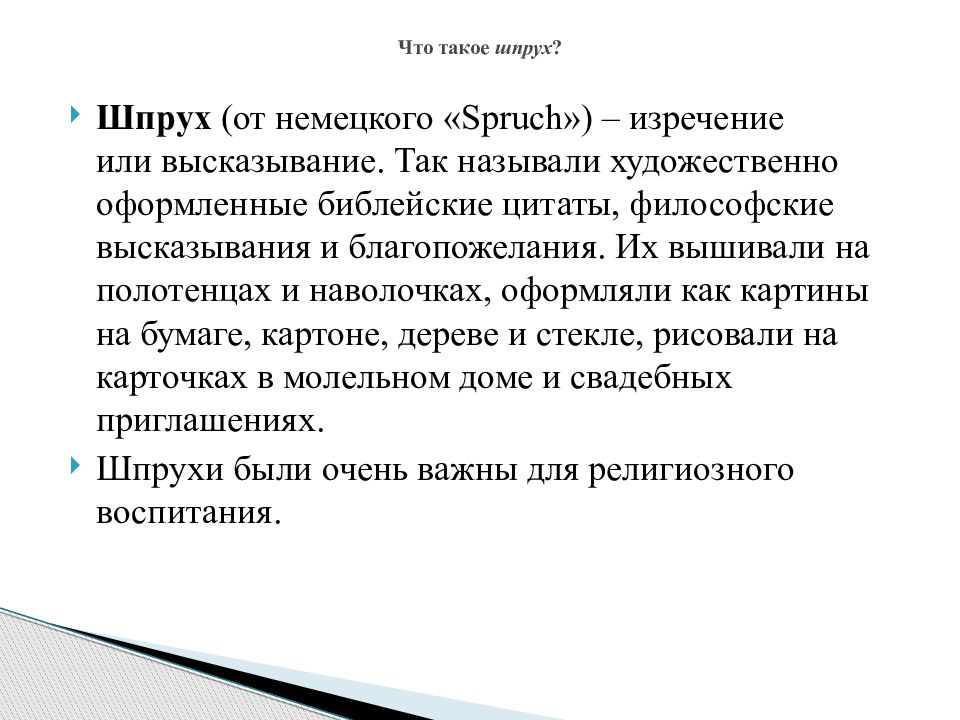 Что такое шпрух?

Шпрух (от немецкого «Spruch») – изречение или высказывание. Так называли художественно оформленные библейские цитаты, философские высказывания и благопожелания. Их вышивали на полотенцах и наволочках, оформляли как картины на бумаге, картоне, дереве и стекле, рисовали на карточках в молельном доме и свадебных приглашениях.

Шпрухи были очень важны для религиозного воспитания.